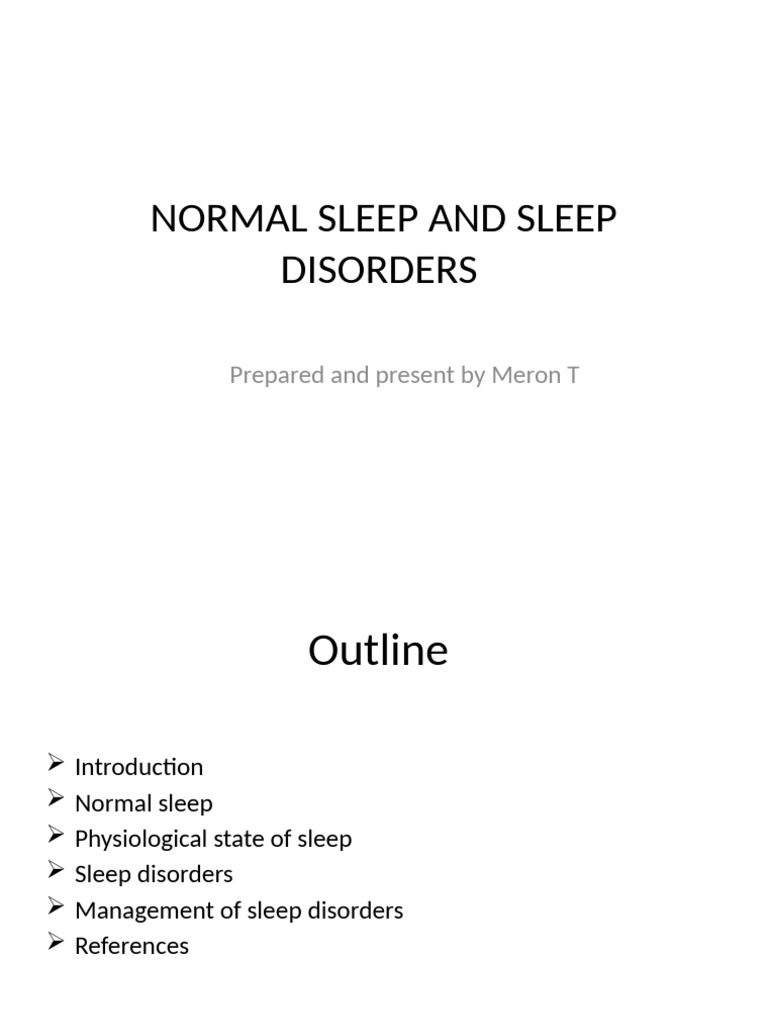 NORMAL SLEEP AND SLEEP DISORDERS

Prepared and present by Meron T

Outline

➢ Introduction
➢ Normal sleep
➢ Physiological state of sleep
➢ Sleep disorders
➢ Management of sleep disorders
➢ References